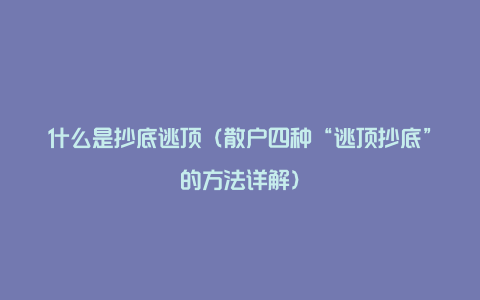 什么是抄底逃顶（散户四种“逃顶抄底”的方法详解）